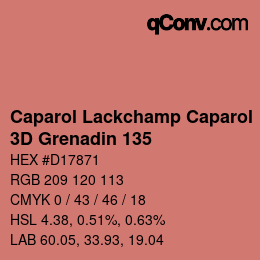 qConv.com

Caparol Lackchamp Caparol 3D Grenadin 135

HEX #D17871

RGB 209 120 113

CMYK 0 / 43 / 46 / 18

HSL 4.38, 0.51%, 0.63%

LAB 60.05, 33.93, 19.04